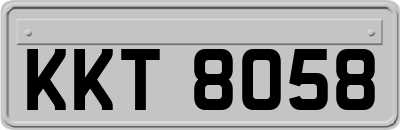 KKT 8058